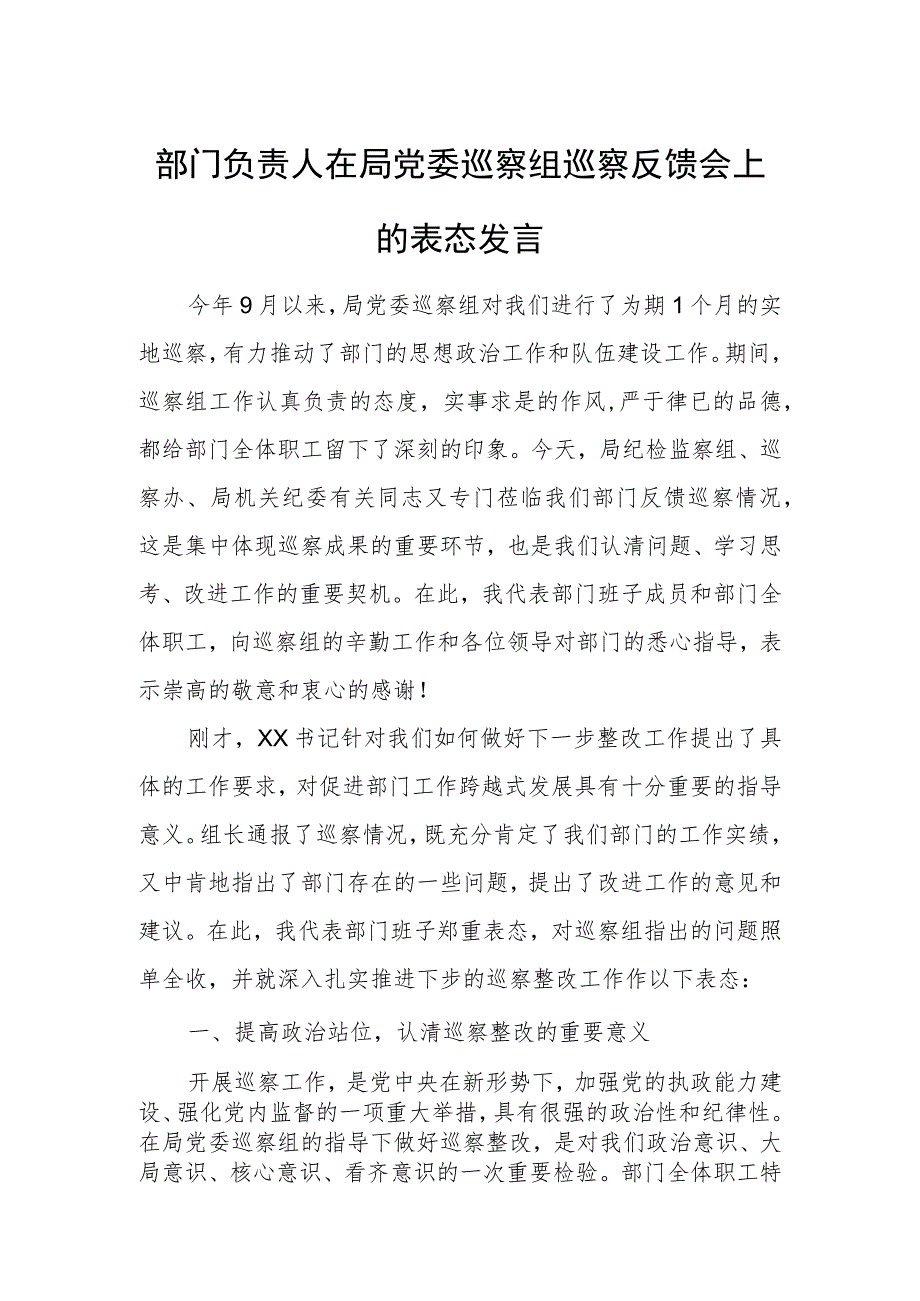 部门负责人在局党委巡察组巡察反馈会上的表态发言

今年9月以来，局党委巡察组对我们进行了为期1个月的实地巡察，有力推动了部门的思想政治工作和队伍建设工作。期间，巡察组工作认真负责的态度，实事求是的作风，严于律已的品德，都给部门全体职工留下了深刻的印象。今天，局纪检监察组、巡察办、局机关纪委有关同志又专门莅临我们部门反馈巡察情况，这是集中体现巡察成果的重要环节，也是我们认清问题、学习思考、改进工作的重要契机。在此，我代表部门班子成员和部门全体职工，向巡察组的辛勤工作和各位领导对部门的悉心指导，表示崇高的敬意和衷心的感谢！

刚才，XX书记针对我们如何做好下一步整改工作提出了具体的工作要求，对促进部门工作跨越式发展具有十分重要的指导意义。组长通报了巡察情况，既充分肯定了我们部门的工作实绩，又中肯地指出了部门存在的一些问题，提出了改进工作的意见和建议。在此，我代表部门班子郑重表态，对巡察组指出的问题照单全收，并就深入扎实推进下步的巡察整改工作作以下表态：

一、提高政治站位，认清巡察整改的重要意义

开展巡察工作，是党中央在新形势下，加强党的执政能力建设、强化党内监督的一项重大举措，具有很强的政治性和纪律性。在局党委巡察组的指导下做好巡察整改，是对我们政治意识、大局意识、核心意识、看齐意识的一次重要检验。部门全体职工特